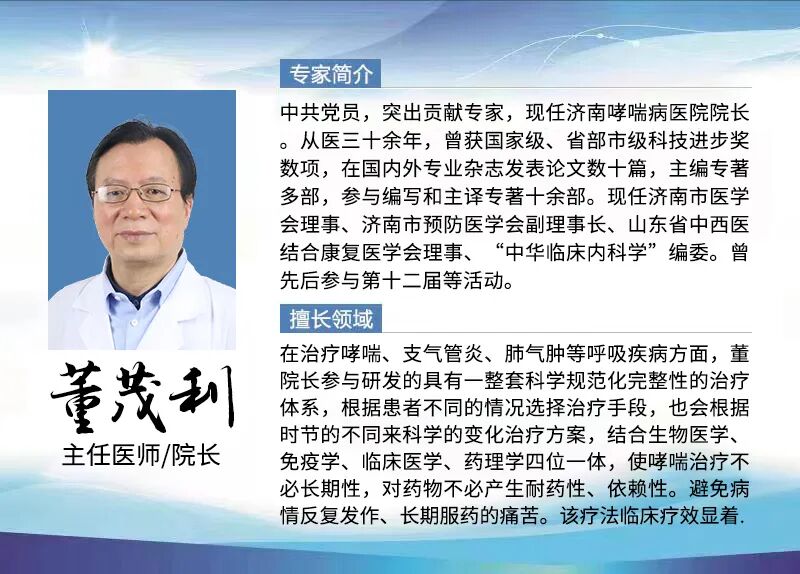 董茂利
主任医师/院长

专家简介

中共党员，突出贡献专家，现任济南哮喘病医院院长。从医三十余年，曾获国家级、省部市级科技进步奖数项，在国内外专业杂志发表论文数十篇，主编专著多部，参与编写和主译专著十余部。现任济南市医学会理事、济南市预防医学会副理事长、山东省中西医结合康复医学会理事、“中华临床内科学”编委。曾先后参与第十二届等活动。

擅长领域

在治疗哮喘、支气管炎、肺气肿等呼吸疾病方面，董院长参与研发的具有一整套科学规范化完整性的治疗体系，根据患者不同的情况选择治疗手段，也会根据时节的不同来科学的变化治疗方案，结合生物医学、免疫学、临床医学、药理学四位一体，使哮喘治疗不必长期性，对药物不必产生耐药性、依赖性。避免病情反复发作、长期服药的痛苦。该疗法临床疗效显着.